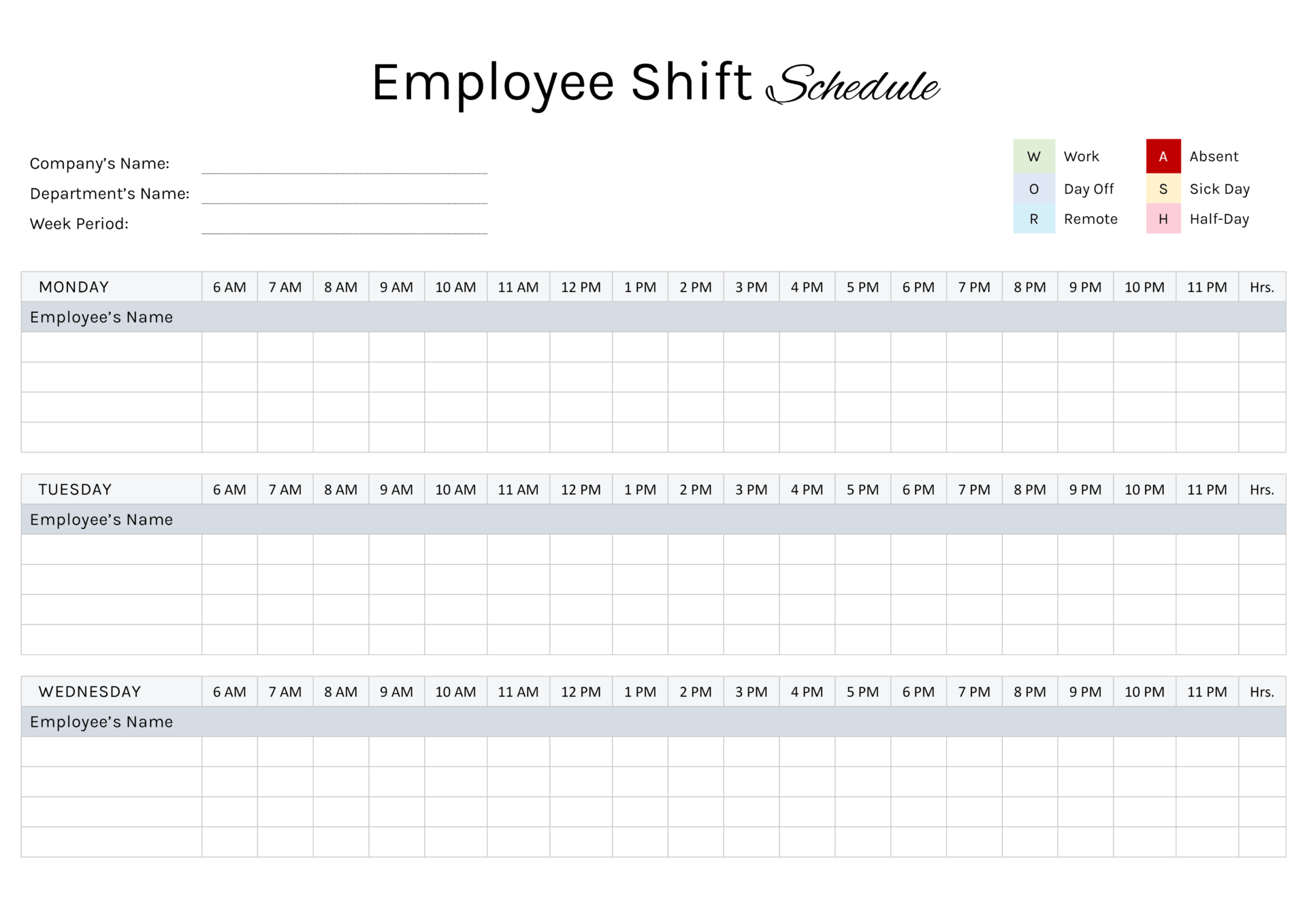 Employee Shift Schedule

Company's Name:

Department's Name:

Week Period:

| W | Work | A | Absent |
|---|---|---|---|
| O | Day Off | S | Sick Day |
| R | Remote | H | Half-Day |

| MONDAY | 6 AM | 7 AM | 8 AM | 9 AM | 10 AM | 11 AM | 12 PM | 1 PM | 2 PM | 3 PM | 4 PM | 5 PM | 6 PM | 7 PM | 8 PM | 9 PM | 10 PM | 11 PM | Hrs. |
|---|---|---|---|---|---|---|---|---|---|---|---|---|---|---|---|---|---|---|---|
| Employee's Name | | | | | | | | | | | | | | | | | | | |
| | | | | | | | | | | | | | | | | | | | |
| | | | | | | | | | | | | | | | | | | | |
| | | | | | | | | | | | | | | | | | | | |
| | | | | | | | | | | | | | | | | | | | |

| TUESDAY | 6 AM | 7 AM | 8 AM | 9 AM | 10 AM | 11 AM | 12 PM | 1 PM | 2 PM | 3 PM | 4 PM | 5 PM | 6 PM | 7 PM | 8 PM | 9 PM | 10 PM | 11 PM | Hrs. |
|---|---|---|---|---|---|---|---|---|---|---|---|---|---|---|---|---|---|---|---|
| Employee's Name | | | | | | | | | | | | | | | | | | | |
| | | | | | | | | | | | | | | | | | | | |
| | | | | | | | | | | | | | | | | | | | |
| | | | | | | | | | | | | | | | | | | | |
| | | | | | | | | | | | | | | | | | | | |

| WEDNESDAY | 6 AM | 7 AM | 8 AM | 9 AM | 10 AM | 11 AM | 12 PM | 1 PM | 2 PM | 3 PM | 4 PM | 5 PM | 6 PM | 7 PM | 8 PM | 9 PM | 10 PM | 11 PM | Hrs. |
|---|---|---|---|---|---|---|---|---|---|---|---|---|---|---|---|---|---|---|---|
| Employee's Name | | | | | | | | | | | | | | | | | | | |
| | | | | | | | | | | | | | | | | | | | |
| | | | | | | | | | | | | | | | | | | | |
| | | | | | | | | | | | | | | | | | | | |
| | | | | | | | | | | | | | | | | | | | |